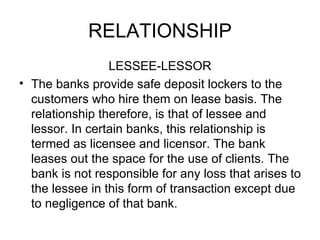 RELATIONSHIP

LESSEE-LESSOR

• The banks provide safe deposit lockers to the customers who hire them on lease basis. The relationship therefore, is that of lessee and lessor. In certain banks, this relationship is termed as licensee and licensor. The bank leases out the space for the use of clients. The bank is not responsible for any loss that arises to the lessee in this form of transaction except due to negligence of that bank.